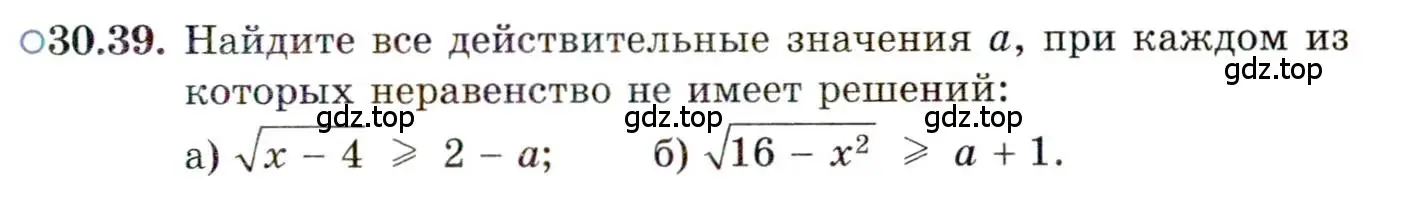 ○30.39. Найдите все действительные значения $a$, при каждом из которых неравенство не имеет решений:

gdz.top

gdz.top gdz.top gdz.top

а) $\sqrt{x - 4} \geqslant 2 - a$; б) $\sqrt{16 - x^2} \geqslant a + 1$.